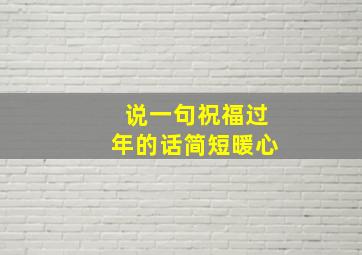 说一句祝福过年的话简短暖心